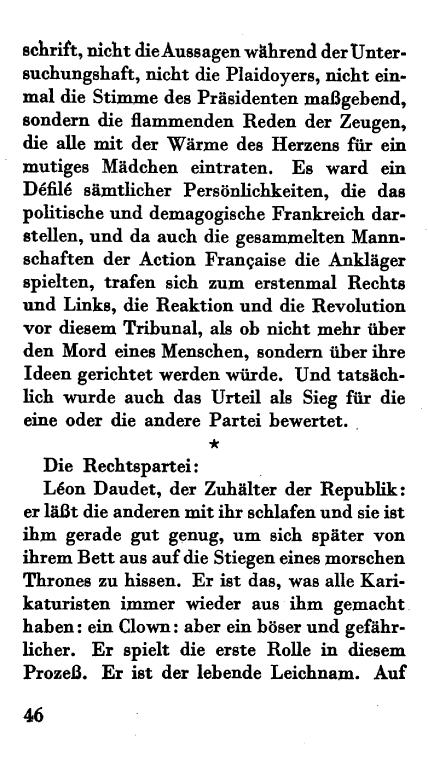 schrift, nicht die Aussagen während der Untersuchungshaft, nicht die Plaidoyers, nicht einmal die Stimme des Präsidenten maßgebend, sondern die flammenden Reden der Zeugen, die alle mit der Wärme des Herzens für ein mutiges Mädchen eintraten. Es ward ein Défilé sämtlicher Persönlichkeiten, die das politische und demagogische Frankreich darstellen, und da auch die gesammelten Mannschaften der Action Française die Ankläger spielten, trafen sich zum erstenmal Rechts und Links, die Reaktion und die Revolution vor diesem Tribunal, als ob nicht mehr über den Mord eines Menschen, sondern über ihre Ideen gerichtet werden würde. Und tatsächlich wurde auch das Urteil als Sieg für die eine oder die andere Partei bewertet.

*

Die Rechtspartei:

Léon Daudet, der Zuhälter der Republik: er läßt die anderen mit ihr schlafen und sie ist ihm gerade gut genug, um sich später von ihrem Bett aus auf die Stiegen eines morschen Thrones zu hissen. Er ist das, was alle Karikaturisten immer wieder aus ihm gemacht haben: ein Clown: aber ein böser und gefährlicher. Er spielt die erste Rolle in diesem Prozeß. Er ist der lebende Leichnam. Auf

46